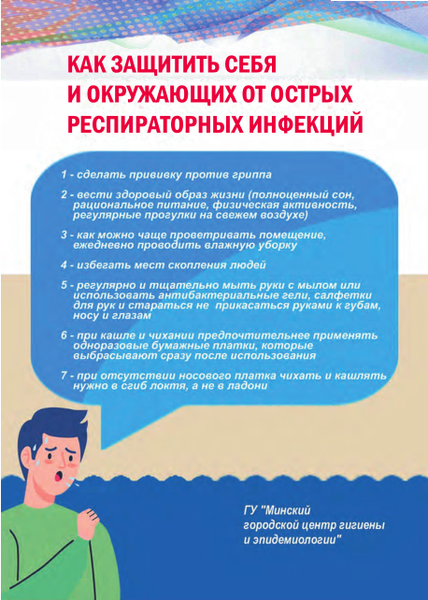 КАК ЗАЩИТИТЬ СЕБЯ И ОКРУЖАЮЩИХ ОТ ОСТРЫХ РЕСПИРАТОРНЫХ ИНФЕКЦИЙ

1 - сделать прививку против гриппа

2 - вести здоровый образ жизни (полноценный сон, рациональное питание, физическая активность, регулярные прогулки на свежем воздухе)

3 - как можно чаще проветривать помещение, ежедневно проводить влажную уборку

4 - избегать мест скопления людей

5 - регулярно и тщательно мыть руки с мылом или использовать антибактериальные гели, салфетки для рук и стараться не прикасаться руками к губам, носу и глазам

6 - при кашле и чихании предпочтительнее применять одноразовые бумажные платки, которые выбрасывают сразу после использования

7 - при отсутствии носового платка чихать и кашлять нужно в сгиб локтя, а не в ладони

ГУ "Минский городской центр гигиены и эпидемиологии"